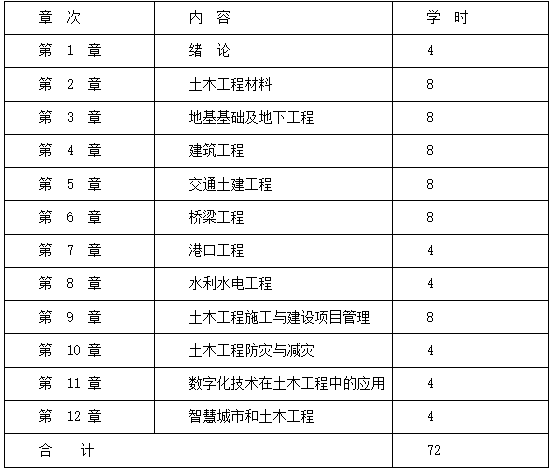 | 章 次 | 内 容 | 学 时 |
|---|---|---|
| 第 1 章 | 绪 论 | 4 |
| 第 2 章 | 土木工程材料 | 8 |
| 第 3 章 | 地基基础及地下工程 | 8 |
| 第 4 章 | 建筑工程 | 8 |
| 第 5 章 | 交通土建工程 | 8 |
| 第 6 章 | 桥梁工程 | 8 |
| 第 7 章 | 港口工程 | 4 |
| 第 8 章 | 水利水电工程 | 4 |
| 第 9 章 | 土木工程施工与建设项目管理 | 8 |
| 第 10 章 | 土木工程防灾与减灾 | 4 |
| 第 11 章 | 数字化技术在土木工程中的应用 | 4 |
| 第 12 章 | 智慧城市和土木工程 | 4 |
| 合 计 | | 72 |